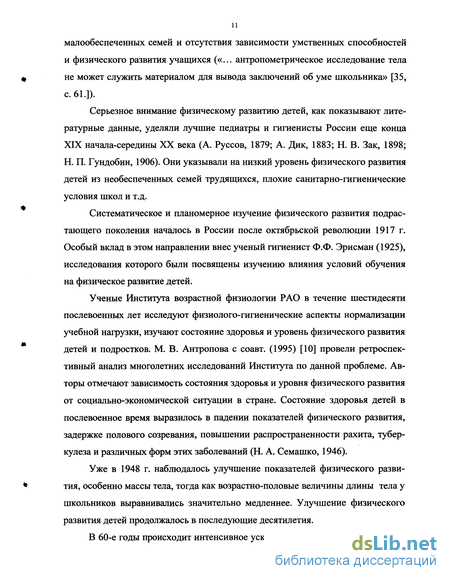 11

малообеспеченных семей и отсутствия зависимости умственных способностей и физического развития учащихся («… антропометрическое исследование тела не может служить материалом для вывода заключений об уме школьника» [35, с. 61.]).

Серьезное внимание физическому развитию детей, как показывают литературные данные, уделяли лучшие педиатры и гигиенисты России еще конца XIX начала-середины XX века (А. Руссов, 1879; А. Дик, 1883; Н. В. Зак, 1898; Н. П. Гундобин, 1906). Они указывали на низкий уровень физического развития детей из необеспеченных семей трудящихся, плохие санитарно-гигиенические условия школ и т.д.

Систематическое и планомерное изучение физического развития подрастающего поколения началось в России после октябрьской революции 1917 г. Особый вклад в этом направлении внес ученый гигиенист Ф.Ф. Эрисман (1925), исследования которого были посвящены изучению влияния условий обучения на физическое развитие детей.

Ученые Института возрастной физиологии РАО в течение шестидесяти послевоенных лет исследуют физиолого-гигиенические аспекты нормализации учебной нагрузки, изучают состояние здоровья и уровень физического развития детей и подростков. М. В. Антропова с соавт. (1995) [10] провели ретроспективный анализ многолетних исследований Института по данной проблеме. Авторы отмечают зависимость состояния здоровья и уровня физического развития от социально-экономической ситуации в стране. Состояние здоровья детей в послевоенное время выразилось в падении показателей физического развития, задержке полового созревания, повышении распространенности рахита, туберкулеза и различных форм этих заболеваний (Н. А. Семашко, 1946).

Уже в 1948 г. наблюдалось улучшение показателей физического развития, особенно массы тела, тогда как возрастно-половые величины длины тела у школьников выравнивались значительно медленнее. Улучшение физического развития детей продолжалось в последующие десятилетия.

В 60-е годы происходит интенсивное уск

dsLib.net
библиотека диссертаций